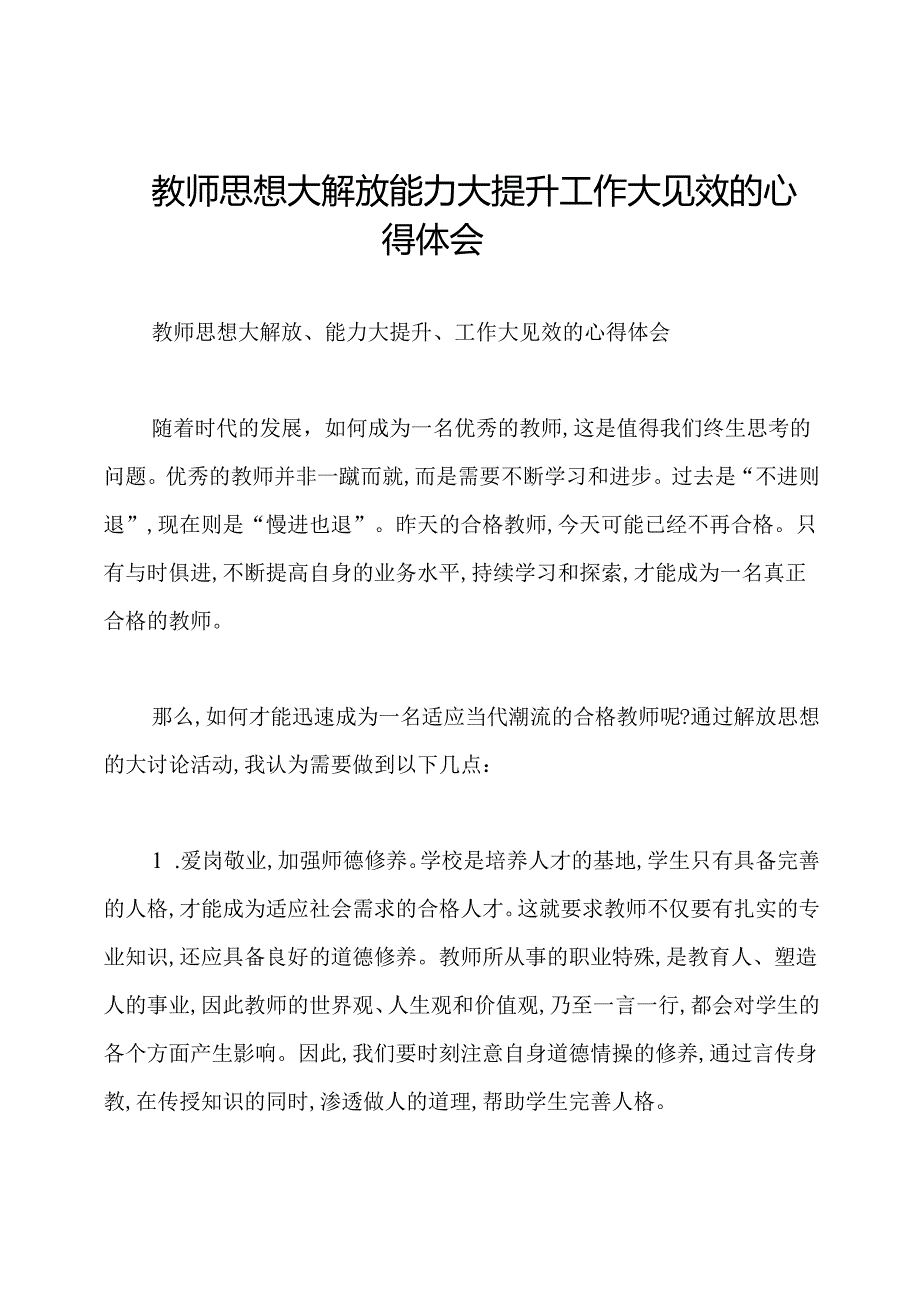 教师思想大解放能力大提升工作大见效的心得体会

教师思想大解放、能力大提升、工作大见效的心得体会

随着时代的发展，如何成为一名优秀的教师，这是值得我们终生思考的问题。优秀的教师并非一蹴而就，而是需要不断学习和进步。过去是“不进则退”，现在则是“慢进也退”。昨天的合格教师，今天可能已经不再合格。只有与时俱进，不断提高自身的业务水平，持续学习和探索，才能成为一名真正合格的教师。

那么，如何才能迅速成为一名适应当代潮流的合格教师呢?通过解放思想的大讨论活动，我认为需要做到以下几点：

1 .爱岗敬业，加强师德修养。学校是培养人才的基地，学生只有具备完善的人格，才能成为适应社会需求的合格人才。这就要求教师不仅要有扎实的专业知识，还应具备良好的道德修养。教师所从事的职业特殊，是教育人、塑造人的事业，因此教师的世界观、人生观和价值观，乃至一言一行，都会对学生的各个方面产生影响。因此，我们要时刻注意自身道德情操的修养，通过言传身教，在传授知识的同时，渗透做人的道理，帮助学生完善人格。